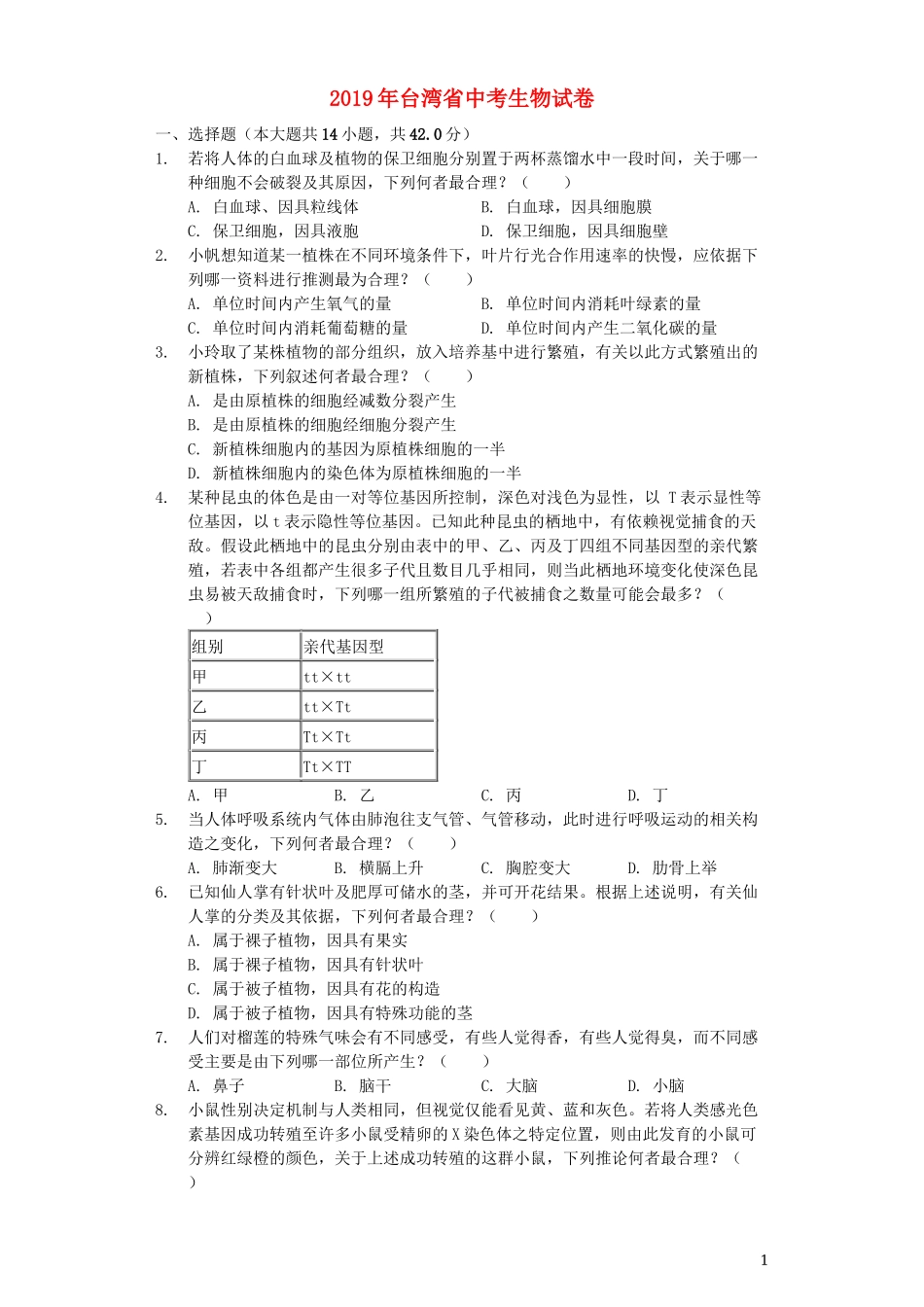 2019年台湾省中考生物试卷

一、选择题（本大题共14小题，共42.0分）

1. 若将人体的白血球及植物的保卫细胞分别置于两杯蒸馏水中一段时间，关于哪一种细胞不会破裂及其原因，下列何者最合理？（　　）

A. 白血球、因具粒线体　　B. 白血球，因具细胞膜
C. 保卫细胞，因具液胞　　D. 保卫细胞，因具细胞壁

2. 小帆想知道某一植株在不同环境条件下，叶片行光合作用速率的快慢，应依据下列哪一资料进行推测最为合理？（　　）

A. 单位时间内产生氧气的量　　B. 单位时间内消耗叶绿素的量
C. 单位时间内消耗葡萄糖的量　　D. 单位时间内产生二氧化碳的量

3. 小玲取了某株植物的部分组织，放入培养基中进行繁殖，有关以此方式繁殖出的新植株，下列叙述何者最合理？（　　）

A. 是由原植株的细胞经减数分裂产生
B. 是由原植株的细胞经细胞分裂产生
C. 新植株细胞内的基因为原植株细胞的一半
D. 新植株细胞内的染色体为原植株细胞的一半

4. 某种昆虫的体色是由一对等位基因所控制，深色对浅色为显性，以 T表示显性等位基因，以t表示隐性等位基因。已知此种昆虫的栖地中，有依赖视觉捕食的天敌。假设此栖地中的昆虫分别由表中的甲、乙、丙及丁四组不同基因型的亲代繁殖，若表中各组都产生很多子代且数目几乎相同，则当此栖地环境变化使深色昆虫易被天敌捕食时，下列哪一组所繁殖的子代被捕食之数量可能会最多？（　　）

| 组别 | 亲代基因型 |
|---|---|
| 甲 | tt×tt |
| 乙 | tt×Tt |
| 丙 | Tt×Tt |
| 丁 | Tt×TT |

A. 甲　　B. 乙　　C. 丙　　D. 丁

5. 当人体呼吸系统内气体由肺泡往支气管、气管移动，此时进行呼吸运动的相关构造之变化，下列何者最合理？（　　）

A. 肺渐变大　　B. 横膈上升　　C. 胸腔变大　　D. 肋骨上举

6. 已知仙人掌有针状叶及肥厚可储水的茎，并可开花结果。根据上述说明，有关仙人掌的分类及其依据，下列何者最合理？（　　）

A. 属于裸子植物，因具有果实
B. 属于裸子植物，因具有针状叶
C. 属于被子植物，因具有花的构造
D. 属于被子植物，因具有特殊功能的茎

7. 人们对榴莲的特殊气味会有不同感受，有些人觉得香，有些人觉得臭，而不同感受主要是由下列哪一部位所产生？（　　）

A. 鼻子　　B. 脑干　　C. 大脑　　D. 小脑

8. 小鼠性别决定机制与人类相同，但视觉仅能看见黄、蓝和灰色。若将人类感光色素基因成功转殖至许多小鼠受精卵的X染色体之特定位置，则由此发育的小鼠可分辨红绿橙的颜色，关于上述成功转殖的这群小鼠，下列推论何者最合理？（　　）

1